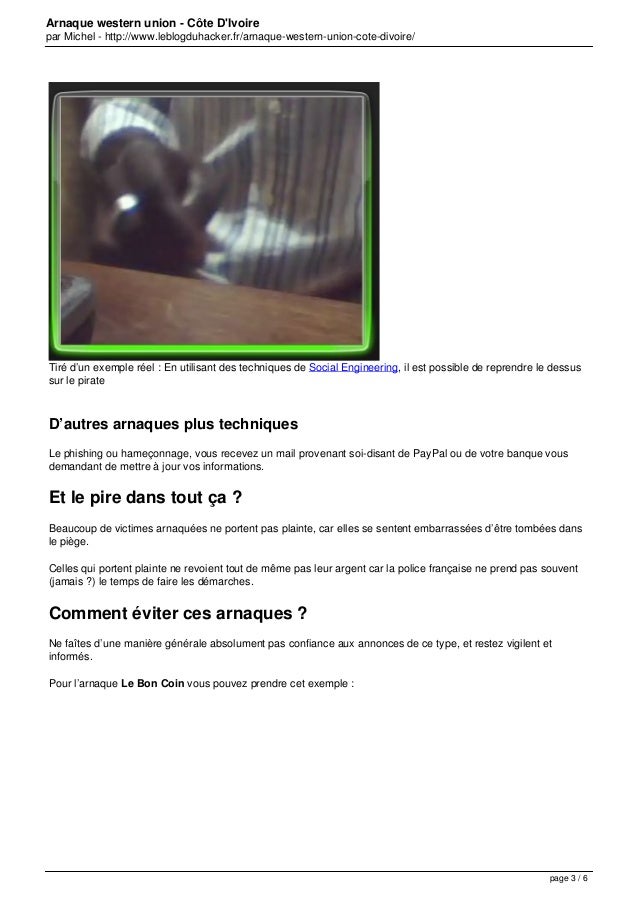 Arnaque western union - Côte D'Ivoire
par Michel - http://www.leblogduhacker.fr/arnaque-western-union-cote-divoire/

Tiré d'un exemple réel : En utilisant des techniques de Social Engineering, il est possible de reprendre le dessus sur le pirate

D'autres arnaques plus techniques

Le phishing ou hameçonnage, vous recevez un mail provenant soi-disant de PayPal ou de votre banque vous demandant de mettre à jour vos informations.

Et le pire dans tout ça ?

Beaucoup de victimes arnaquées ne portent pas plainte, car elles se sentent embarrassées d'être tombées dans le piège.

Celles qui portent plainte ne revoient tout de même pas leur argent car la police française ne prend pas souvent (jamais ?) le temps de faire les démarches.

Comment éviter ces arnaques ?

Ne faîtes d'une manière générale absolument pas confiance aux annonces de ce type, et restez vigilent et informés.

Pour l'arnaque Le Bon Coin vous pouvez prendre cet exemple :

page 3 / 6